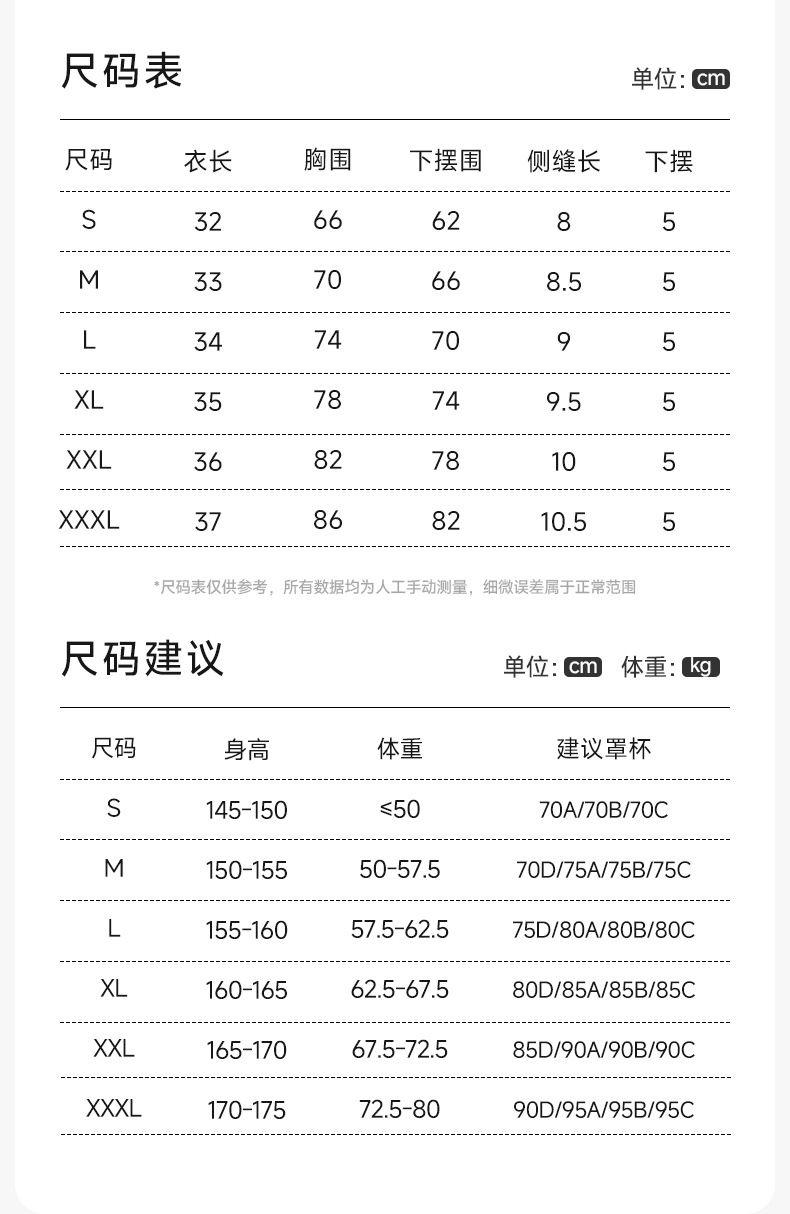 尺码表

单位: cm

| 尺码 | 衣长 | 胸围 | 下摆围 | 侧缝长 | 下摆 |
|---|---|---|---|---|---|
| S | 32 | 66 | 62 | 8 | 5 |
| M | 33 | 70 | 66 | 8.5 | 5 |
| L | 34 | 74 | 70 | 9 | 5 |
| XL | 35 | 78 | 74 | 9.5 | 5 |
| XXL | 36 | 82 | 78 | 10 | 5 |
| XXXL | 37 | 86 | 82 | 10.5 | 5 |

*尺码表仅供参考，所有数据均为人工手动测量，细微误差属于正常范围

尺码建议

单位: cm 体重: kg

| 尺码 | 身高 | 体重 | 建议罩杯 |
|---|---|---|---|
| S | 145-150 | ≤50 | 70A/70B/70C |
| M | 150-155 | 50-57.5 | 70D/75A/75B/75C |
| L | 155-160 | 57.5-62.5 | 75D/80A/80B/80C |
| XL | 160-165 | 62.5-67.5 | 80D/85A/85B/85C |
| XXL | 165-170 | 67.5-72.5 | 85D/90A/90B/90C |
| XXXL | 170-175 | 72.5-80 | 90D/95A/95B/95C |